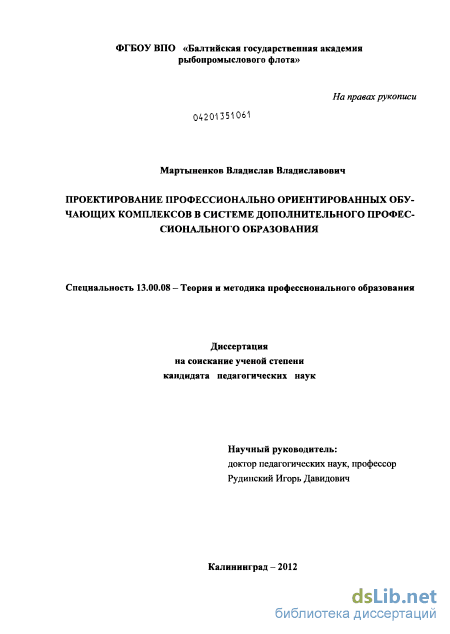 ФГБОУ ВПО «Балтийская государственная академия рыбопромыслового флота»

На правах рукописи

04201351061

Мартыненков Владислав Владиславович

ПРОЕКТИРОВАНИЕ ПРОФЕССИОНАЛЬНО ОРИЕНТИРОВАННЫХ ОБУЧАЮЩИХ КОМПЛЕКСОВ В СИСТЕМЕ ДОПОЛНИТЕЛЬНОГО ПРОФЕССИОНАЛЬНОГО ОБРАЗОВАНИЯ

Специальность 13.00.08 – Теория и методика профессионального образования

Диссертация
на соискание ученой степени
кандидата педагогических наук

Научный руководитель:
доктор педагогических наук, профессор
Рудинский Игорь Давидович

Калининград – 2012

dsLib.net
библиотека диссертаций